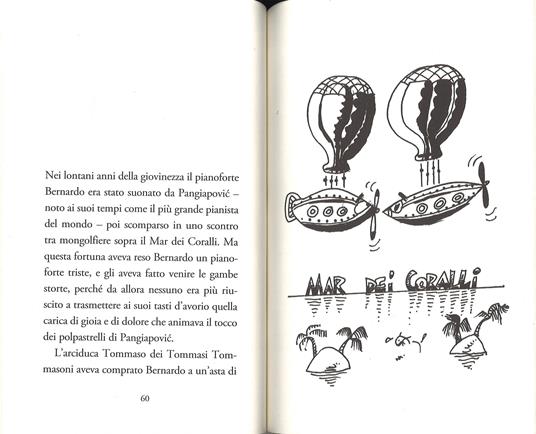 Nei lontani anni della giovinezza il pianoforte Bernardo era stato suonato da Pangiapović – noto ai suoi tempi come il più grande pianista del mondo – poi scomparso in uno scontro tra mongolfiere sopra il Mar dei Coralli. Ma questa fortuna aveva reso Bernardo un pianoforte triste, e gli aveva fatto venire le gambe storte, perché da allora nessuno era più riuscito a trasmettere ai suoi tasti d'avorio quella carica di gioia e di dolore che animava il tocco dei polpastrelli di Pangiapović.

L'arciduca Tommaso dei Tommasi Tommasoni aveva comprato Bernardo a un'asta di

60

MAR DEI CORALLI